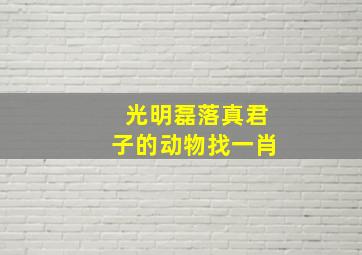 光明磊落真君子的动物找一肖